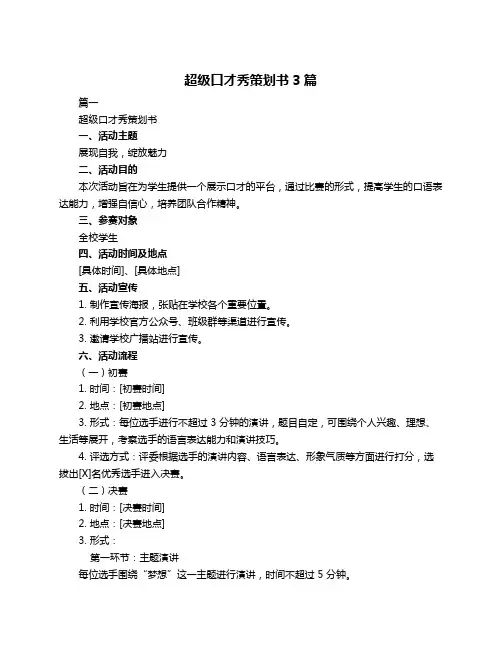 超级口才秀策划书 3 篇

篇一

超级口才秀策划书

一、活动主题

展现自我，绽放魅力

二、活动目的

本次活动旨在为学生提供一个展示口才的平台，通过比赛的形式，提高学生的口语表达能力，增强自信心，培养团队合作精神。

三、参赛对象

全校学生

四、活动时间及地点

[具体时间]、[具体地点]

五、活动宣传

1. 制作宣传海报，张贴在学校各个重要位置。

2. 利用学校官方公众号、班级群等渠道进行宣传。

3. 邀请学校广播站进行宣传。

六、活动流程

（一）初赛

1. 时间：[初赛时间]

2. 地点：[初赛地点]

3. 形式：每位选手进行不超过 3 分钟的演讲，题目自定，可围绕个人兴趣、理想、生活等展开，考察选手的语言表达能力和演讲技巧。

4. 评选方式：评委根据选手的演讲内容、语言表达、形象气质等方面进行打分，选拔出[X]名优秀选手进入决赛。

（二）决赛

1. 时间：[决赛时间]

2. 地点：[决赛地点]

3. 形式：

第一环节：主题演讲

每位选手围绕“梦想”这一主题进行演讲，时间不超过 5 分钟。